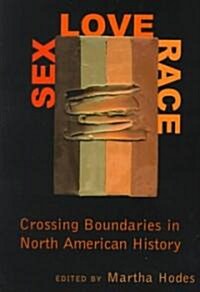 SEX LOVE RACE

Crossing Boundaries in North American History

EDITED BY Martha Hodes